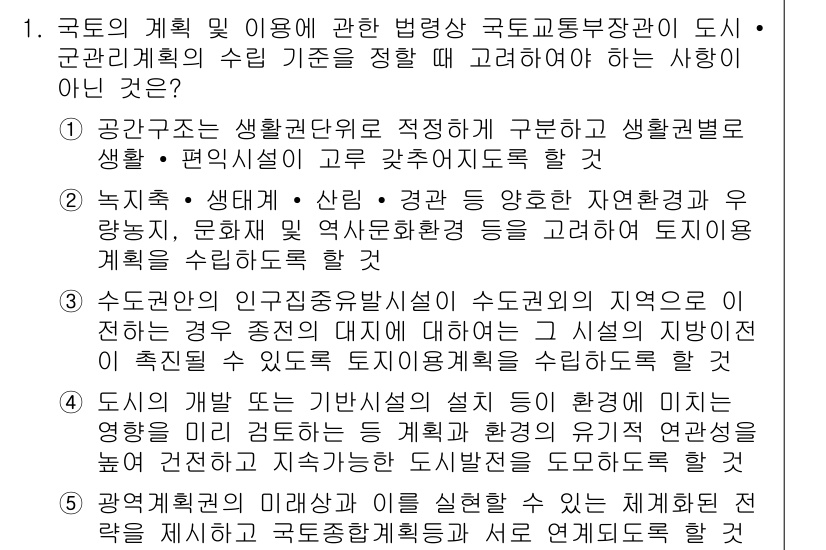 1. 국토의 계획 및 이용에 관한 법령상 국토교통부장관이 도시 • 군관리계획의 수립 기준을 정할 때 고려하여야 하는 사항이 아닌 것은?

① 공간구조는 생활권단위로 적정하게 구분하고 생활권별로 생활 • 편익시설이 고루 갖추어지도록 할 것

② 녹지축 • 생태계 • 산림 • 경관 등 양호한 자연환경과 우량농지, 문화재 및 역사문화환경 등을 고려하여 토지이용계획을 수립하도록 할 것

③ 수도권안의 인구집중유발시설이 수도권외의 지역으로 이전하는 경우 종전의 대지에 대하여는 그 시설의 지방이전이 촉진될 수 있도록 토지이용계획을 수립하도록 할 것

④ 도시의 개발 또는 기반시설의 설치 등이 환경에 미치는 영향을 미리 검토하는 등 계획과 환경의 유기적 연관성을 높여 건전하고 지속가능한 도시발전을 도모하도록 할 것

⑤ 광역계획권의 미래상과 이를 실현할 수 있는 체계화된 전략을 제시하고 국토종합계획등과 서로 연계되도록 할 것